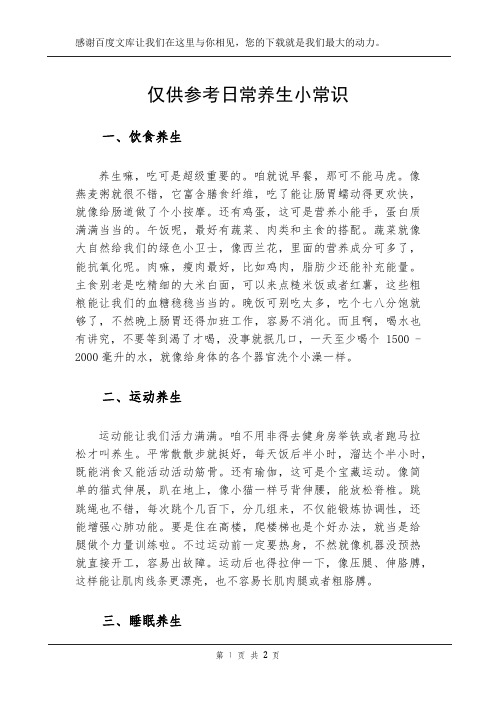 感谢百度文库让我们在这里与你相见，您的下载就是我们最大的动力。

仅供参考日常养生小常识

一、饮食养生

养生嘛，吃可是超级重要的。咱就说早餐，那可不能马虎。像燕麦粥就很不错，它富含膳食纤维，吃了能让肠胃蠕动得更欢快，就像给肠道做了个小按摩。还有鸡蛋，这可是营养小能手，蛋白质满满当当的。午饭呢，最好有蔬菜、肉类和主食的搭配。蔬菜就像大自然给我们的绿色小卫士，像西兰花，里面的营养成分可多了，能抗氧化呢。肉嘛，瘦肉最好，比如鸡肉，脂肪少还能补充能量。主食别老是吃精细的大米白面，可以来点糙米饭或者红薯，这些粗粮能让我们的血糖稳稳当当的。晚饭可别吃太多，吃个七八分饱就够了，不然晚上肠胃还得加班工作，容易不消化。而且啊，喝水也有讲究，不要等到渴了才喝，没事就抿几口，一天至少喝个 1500 - 2000 毫升的水，就像给身体的各个器官洗个小澡一样。

二、运动养生

运动能让我们活力满满。咱不用非得去健身房举铁或者跑马拉松才叫养生。平常散散步就挺好，每天饭后半小时，溜达个半小时，既能消食又能活动活动筋骨。还有瑜伽，这可是个宝藏运动。像简单的猫式伸展，趴在地上，像小猫一样弓背伸腰，能放松脊椎。跳跳绳也不错，每次跳个几百下，分几组来，不仅能锻炼协调性，还能增强心肺功能。要是住在高楼，爬楼梯也是个好办法，就当是给腿做个力量训练啦。不过运动前一定要热身，不然就像机器没预热就直接开工，容易出故障。运动后也得拉伸一下，像压腿、伸胳膊，这样能让肌肉线条更漂亮，也不容易长肌肉腿或者粗胳膊。

三、睡眠养生

第 1 页 共 2 页